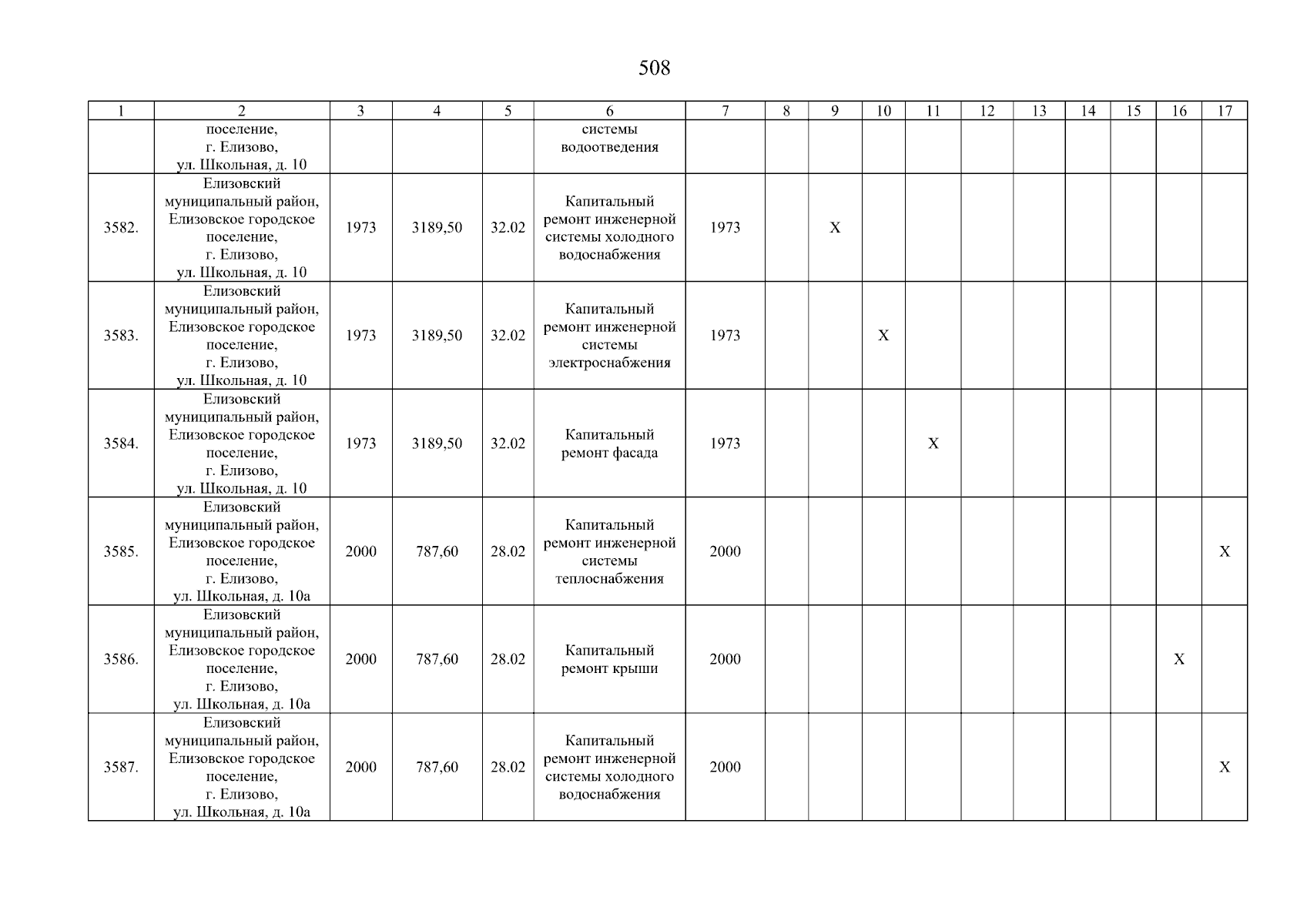 508

| 1 | 2 | 3 | 4 | 5 | 6 | 7 | 8 | 9 | 10 | 11 | 12 | 13 | 14 | 15 | 16 | 17 |
|---|---|---|---|---|---|---|---|---|---|---|---|---|---|---|---|---|
| | поселение, г. Елизово, ул. Школьная, д. 10 | | | | системы водоотведения | | | | | | | | | | | |
| 3582. | Елизовский муниципальный район, Елизовское городское поселение, г. Елизово, ул. Школьная, д. 10 | 1973 | 3189,50 | 32.02 | Капитальный ремонт инженерной системы холодного водоснабжения | 1973 | | X | | | | | | | | |
| 3583. | Елизовский муниципальный район, Елизовское городское поселение, г. Елизово, ул. Школьная, д. 10 | 1973 | 3189,50 | 32.02 | Капитальный ремонт инженерной системы электроснабжения | 1973 | | | X | | | | | | | |
| 3584. | Елизовский муниципальный район, Елизовское городское поселение, г. Елизово, ул. Школьная, д. 10 | 1973 | 3189,50 | 32.02 | Капитальный ремонт фасада | 1973 | | | | X | | | | | | |
| 3585. | Елизовский муниципальный район, Елизовское городское поселение, г. Елизово, ул. Школьная, д. 10а | 2000 | 787,60 | 28.02 | Капитальный ремонт инженерной системы теплоснабжения | 2000 | | | | | | | | | | X |
| 3586. | Елизовский муниципальный район, Елизовское городское поселение, г. Елизово, ул. Школьная, д. 10а | 2000 | 787,60 | 28.02 | Капитальный ремонт крыши | 2000 | | | | | | | | | X | |
| 3587. | Елизовский муниципальный район, Елизовское городское поселение, г. Елизово, ул. Школьная, д. 10а | 2000 | 787,60 | 28.02 | Капитальный ремонт инженерной системы холодного водоснабжения | 2000 | | | | | | | | | | X |